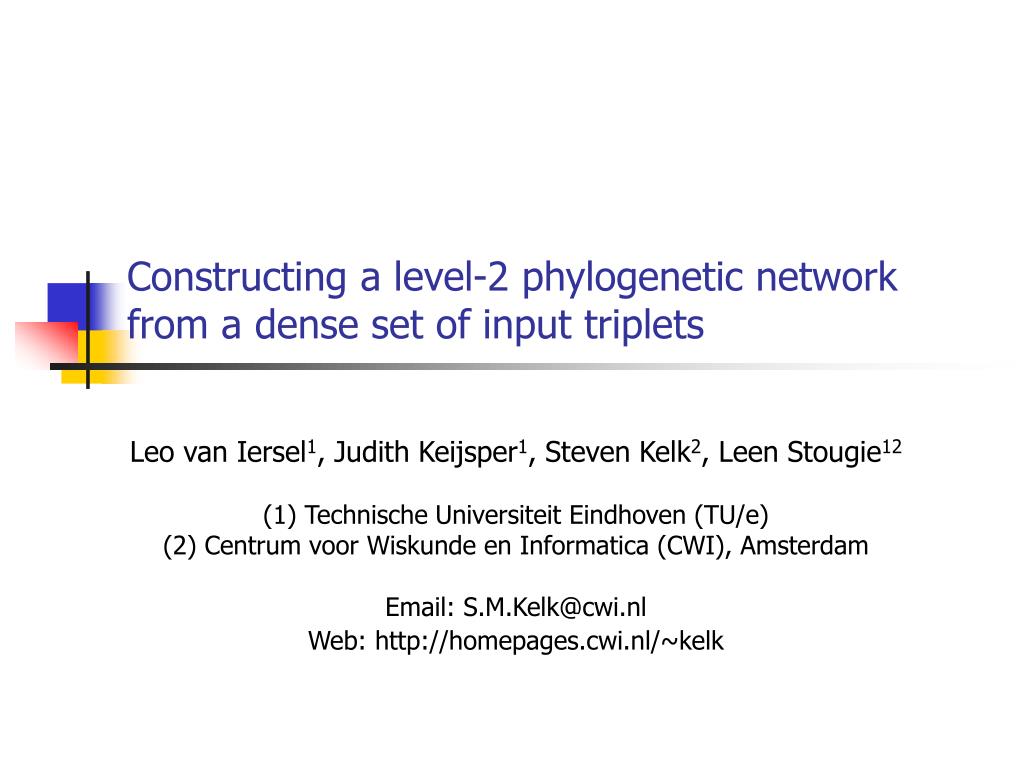 Constructing a level-2 phylogenetic network from a dense set of input triplets

Leo van Iersel$^1$, Judith Keijsper$^1$, Steven Kelk$^2$, Leen Stougie$^{12}$

(1) Technische Universiteit Eindhoven (TU/e)
(2) Centrum voor Wiskunde en Informatica (CWI), Amsterdam

Email: S.M.Kelk@cwi.nl
Web: http://homepages.cwi.nl/~kelk